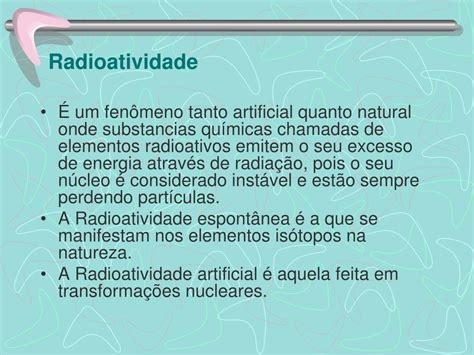 Radioatividade

• É um fenômeno tanto artificial quanto natural onde substancias químicas chamadas de elementos radioativos emitem o seu excesso de energia através de radiação, pois o seu núcleo é considerado instável e estão sempre perdendo partículas.
• A Radioatividade espontânea é a que se manifestam nos elementos isótopos na natureza.
• A Radioatividade artificial é aquela feita em transformações nucleares.